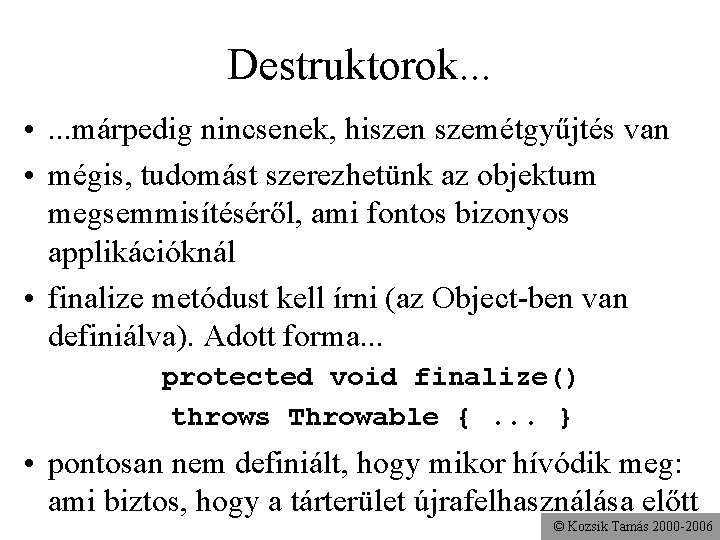 Destruktorok...

• ...márpedig nincsenek, hiszen szemétgyűjtés van

• mégis, tudomást szerezhetünk az objektum megsemmisítéséről, ami fontos bizonyos applikációknál

• finalize metódust kell írni (az Object-ben van definiálva). Adott forma...

protected void finalize()
throws Throwable { ... }

• pontosan nem definiált, hogy mikor hívódik meg: ami biztos, hogy a tárterület újrafelhasználása előtt

© Kozsik Tamás 2000-2006